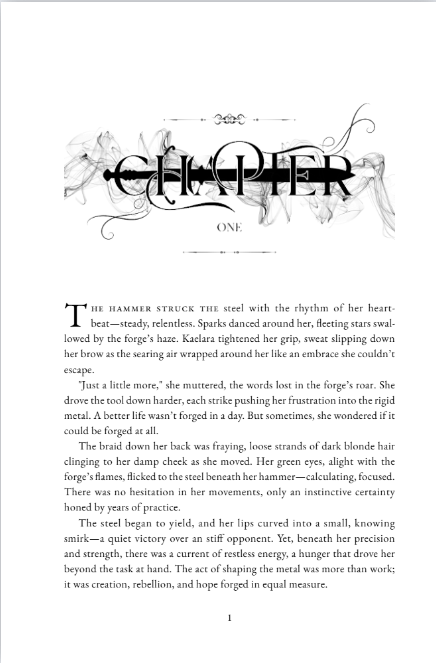 CHAPTER

ONE

THE HAMMER STRUCK THE steel with the rhythm of her heartbeat—steady, relentless. Sparks danced around her, fleeting stars swallowed by the forge's haze. Kaelara tightened her grip, sweat slipping down her brow as the searing air wrapped around her like an embrace she couldn't escape.

"Just a little more," she muttered, the words lost in the forge's roar. She drove the tool down harder, each strike pushing her frustration into the rigid metal. A better life wasn't forged in a day. But sometimes, she wondered if it could be forged at all.

The braid down her back was fraying, loose strands of dark blonde hair clinging to her damp cheek as she moved. Her green eyes, alight with the forge's flames, flicked to the steel beneath her hammer—calculating, focused. There was no hesitation in her movements, only an instinctive certainty honed by years of practice.

The steel began to yield, and her lips curved into a small, knowing smirk—a quiet victory over an stiff opponent. Yet, beneath her precision and strength, there was a current of restless energy, a hunger that drove her beyond the task at hand. The act of shaping the metal was more than work; it was creation, rebellion, and hope forged in equal measure.

1